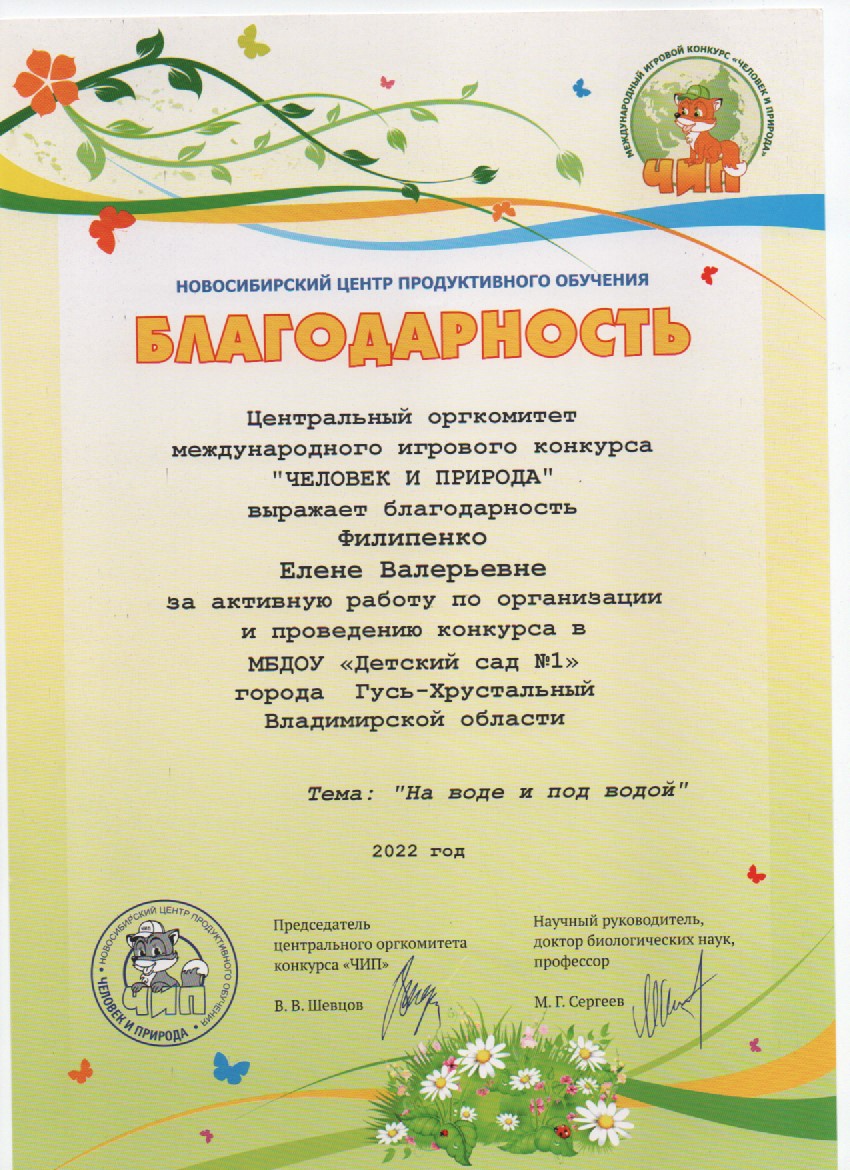 МЕЖДУНАРОДНЫЙ ИГРОВОЙ КОНКУРС «ЧЕЛОВЕК И ПРИРОДА»
ЧИП

НОВОСИБИРСКИЙ ЦЕНТР ПРОДУКТИВНОГО ОБУЧЕНИЯ

БЛАГОДАРНОСТЬ

Центральный оргкомитет международного игрового конкурса "ЧЕЛОВЕК И ПРИРОДА" выражает благодарность Филипенко Елене Валерьевне за активную работу по организации и проведению конкурса в МБДОУ «Детский сад №1» города Гусь-Хрустальный Владимирской области

Тема: "На воде и под водой"

2022 год

НОВОСИБИРСКИЙ ЦЕНТР ПРОДУКТИВНОГО ОБУЧЕНИЯ
ЧИП
ЧЕЛОВЕК И ПРИРОДА

Председатель центрального оргкомитета конкурса «ЧИП»
В. В. Шевцов

Научный руководитель, доктор биологических наук, профессор
М. Г. Сергеев